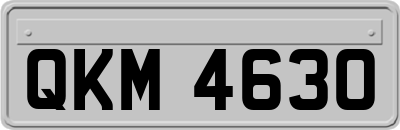 QKM 4630